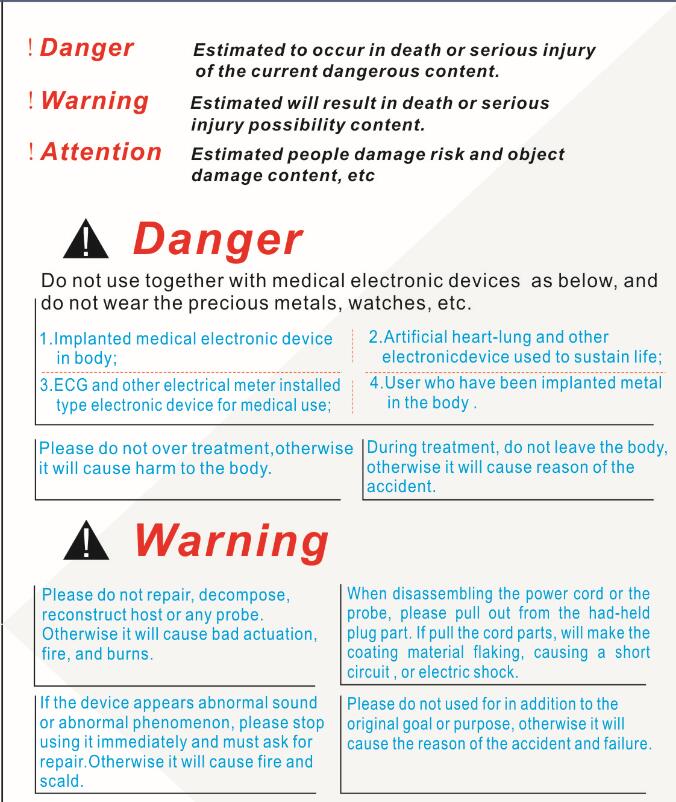 ! Danger Estimated to occur in death or serious injury of the current dangerous content.

! Warning Estimated will result in death or serious injury possibility content.

! Attention Estimated people damage risk and object damage content, etc

Danger

Do not use together with medical electronic devices as below, and do not wear the precious metals, watches, etc.

1.Implanted medical electronic device in body;

2.Artificial heart-lung and other electronicdevice used to sustain life;

3.ECG and other electrical meter installed type electronic device for medical use;

4.User who have been implanted metal in the body .

Please do not over treatment,otherwise it will cause harm to the body.

During treatment, do not leave the body, otherwise it will cause reason of the accident.

Warning

Please do not repair, decompose, reconstruct host or any probe. Otherwise it will cause bad actuation, fire, and burns.

When disassembling the power cord or the probe, please pull out from the had-held plug part. If pull the cord parts, will make the coating material flaking, causing a short circuit , or electric shock.

If the device appears abnormal sound or abnormal phenomenon, please stop using it immediately and must ask for repair.Otherwise it will cause fire and scald.

Please do not used for in addition to the original goal or purpose, otherwise it will cause the reason of the accident and failure.